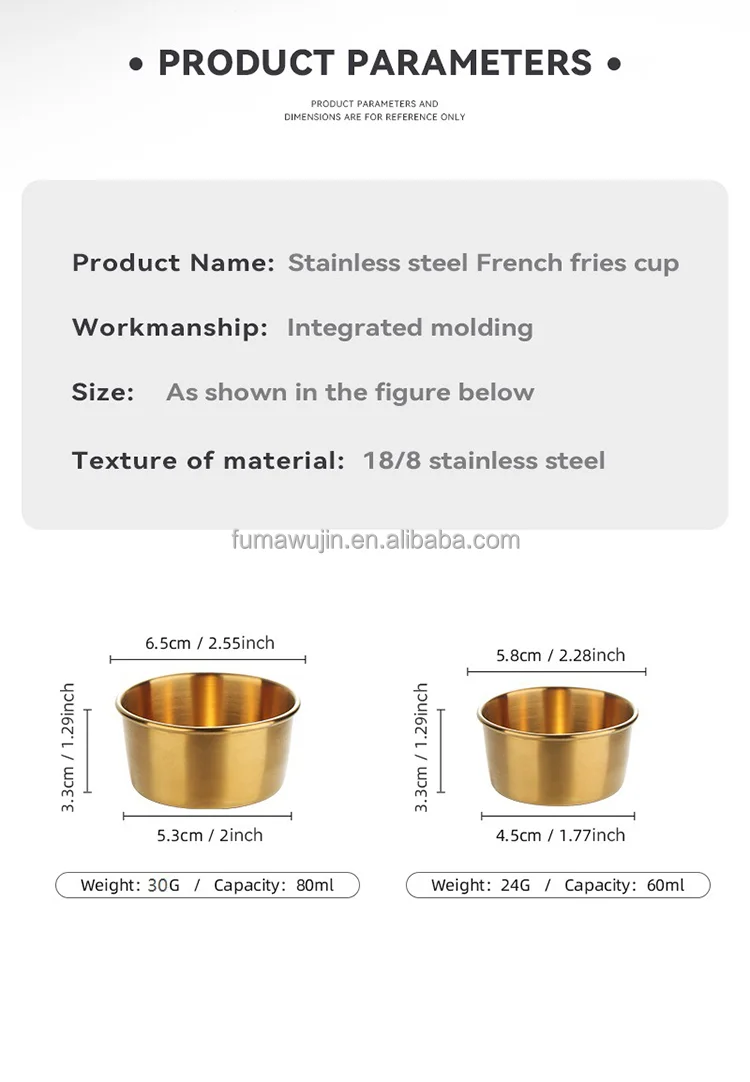 • PRODUCT PARAMETERS •

PRODUCT PARAMETERS AND DIMENSIONS ARE FOR REFERENCE ONLY

Product Name: Stainless steel French fries cup

Workmanship: Integrated molding

Size: As shown in the figure below

Texture of material: 18/8 stainless steel

fumawujin.en.alibaba.com

6.5cm / 2.55inch

3.3cm / 1.29inch

5.3cm / 2inch

Weight: 30G / Capacity: 80ml

5.8cm / 2.28inch

3.3cm / 1.29inch

4.5cm / 1.77inch

Weight: 24G / Capacity: 60ml